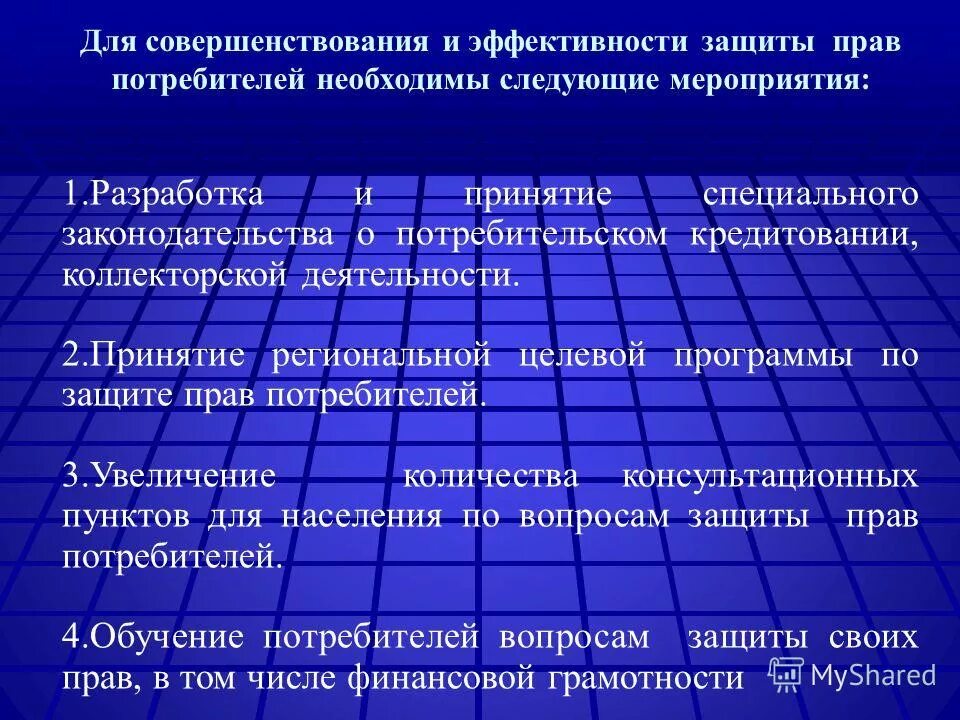 Для совершенствования и эффективности защиты прав потребителей необходимы следующие мероприятия:

1.Разработка и принятие специального законодательства о потребительском кредитовании, коллекторской деятельности.

2.Принятие региональной целевой программы по защите прав потребителей.

3.Увеличение количества консультационных пунктов для населения по вопросам защиты прав потребителей.

4.Обучение потребителей вопросам защиты своих прав, в том числе финансовой грамотности

MyShared